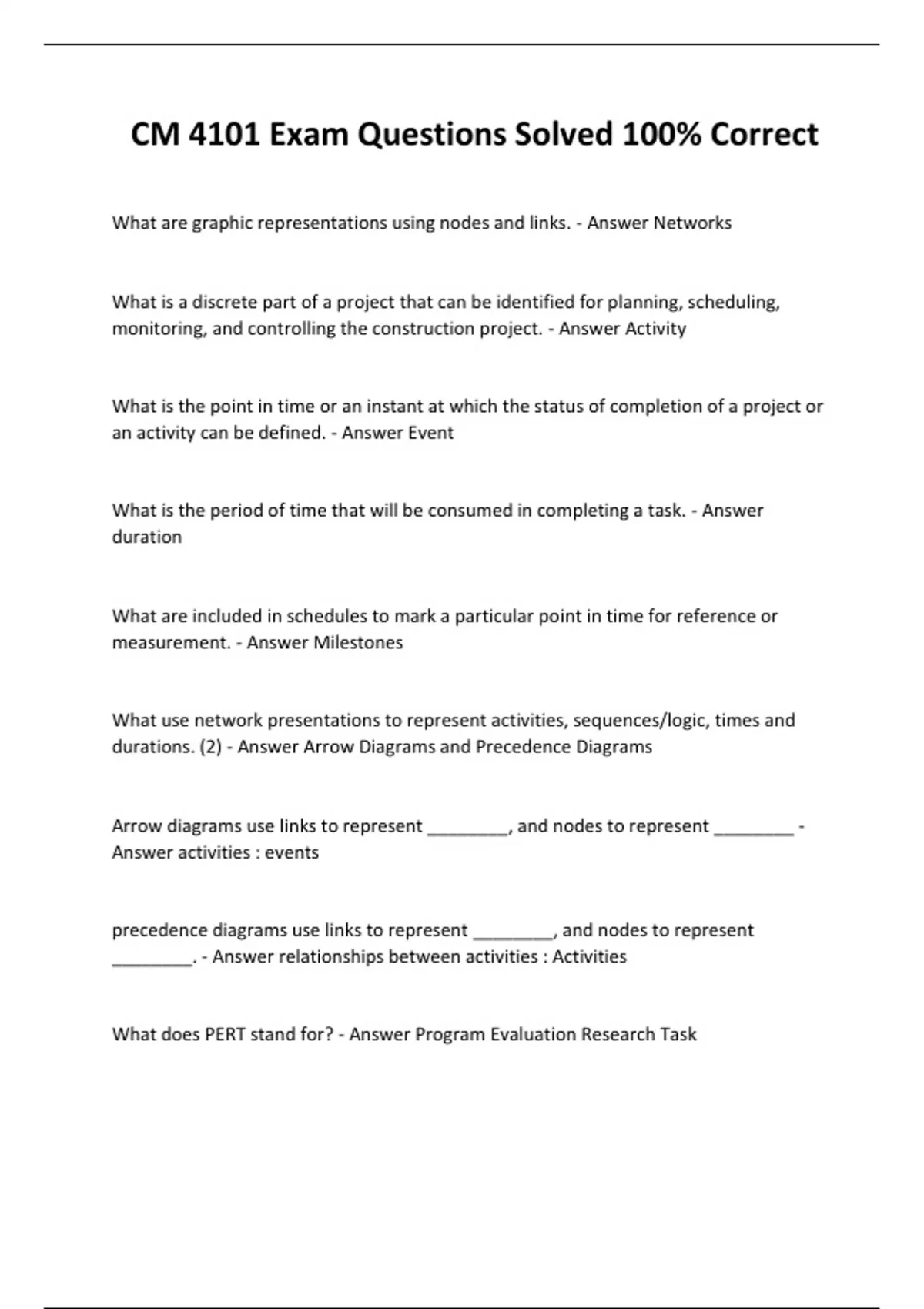 CM 4101 Exam Questions Solved 100% Correct

What are graphic representations using nodes and links. - Answer Networks

What is a discrete part of a project that can be identified for planning, scheduling, monitoring, and controlling the construction project. - Answer Activity

What is the point in time or an instant at which the status of completion of a project or an activity can be defined. - Answer Event

What is the period of time that will be consumed in completing a task. - Answer duration

What are included in schedules to mark a particular point in time for reference or measurement. - Answer Milestones

What use network presentations to represent activities, sequences/logic, times and durations. (2) - Answer Arrow Diagrams and Precedence Diagrams

Arrow diagrams use links to represent ________, and nodes to represent ________ - Answer activities : events

precedence diagrams use links to represent ________, and nodes to represent ________. - Answer relationships between activities : Activities

What does PERT stand for? - Answer Program Evaluation Research Task